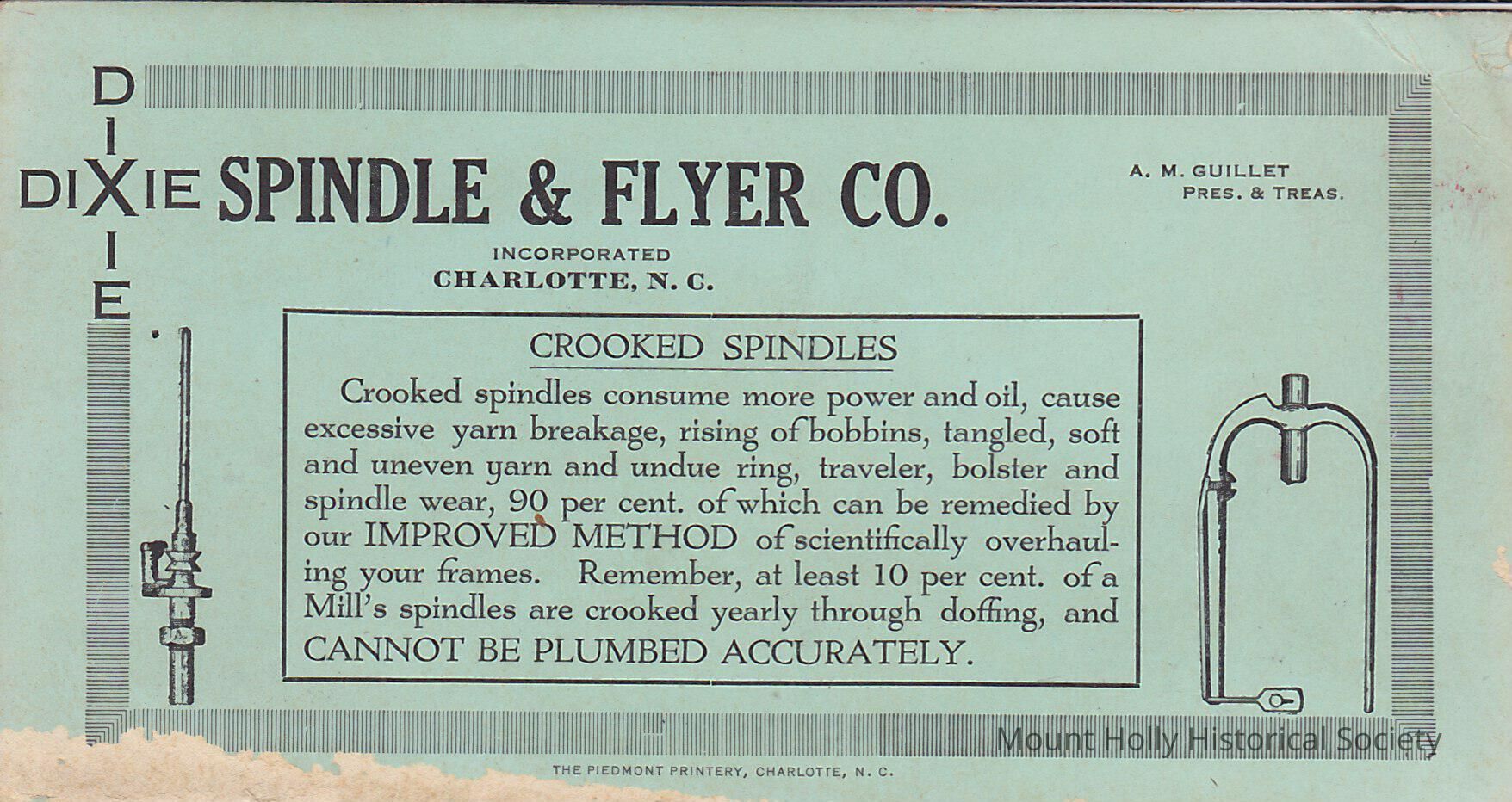 DIXIE
DIXIE SPINDLE & FLYER CO.

A. M. GUILLET
PRES. & TREAS.

INCORPORATED
CHARLOTTE, N. C.

CROOKED SPINDLES

Crooked spindles consume more power and oil, cause excessive yarn breakage, rising of bobbins, tangled, soft and uneven yarn and undue ring, traveler, bolster and spindle wear, 90 per cent. of which can be remedied by our IMPROVED METHOD of scientifically overhauling your frames. Remember, at least 10 per cent. of a Mill's spindles are crooked yearly through doffing, and CANNOT BE PLUMBED ACCURATELY.

Mount Holly Historical Society

THE PIEDMONT PRINTERY, CHARLOTTE, N. C.